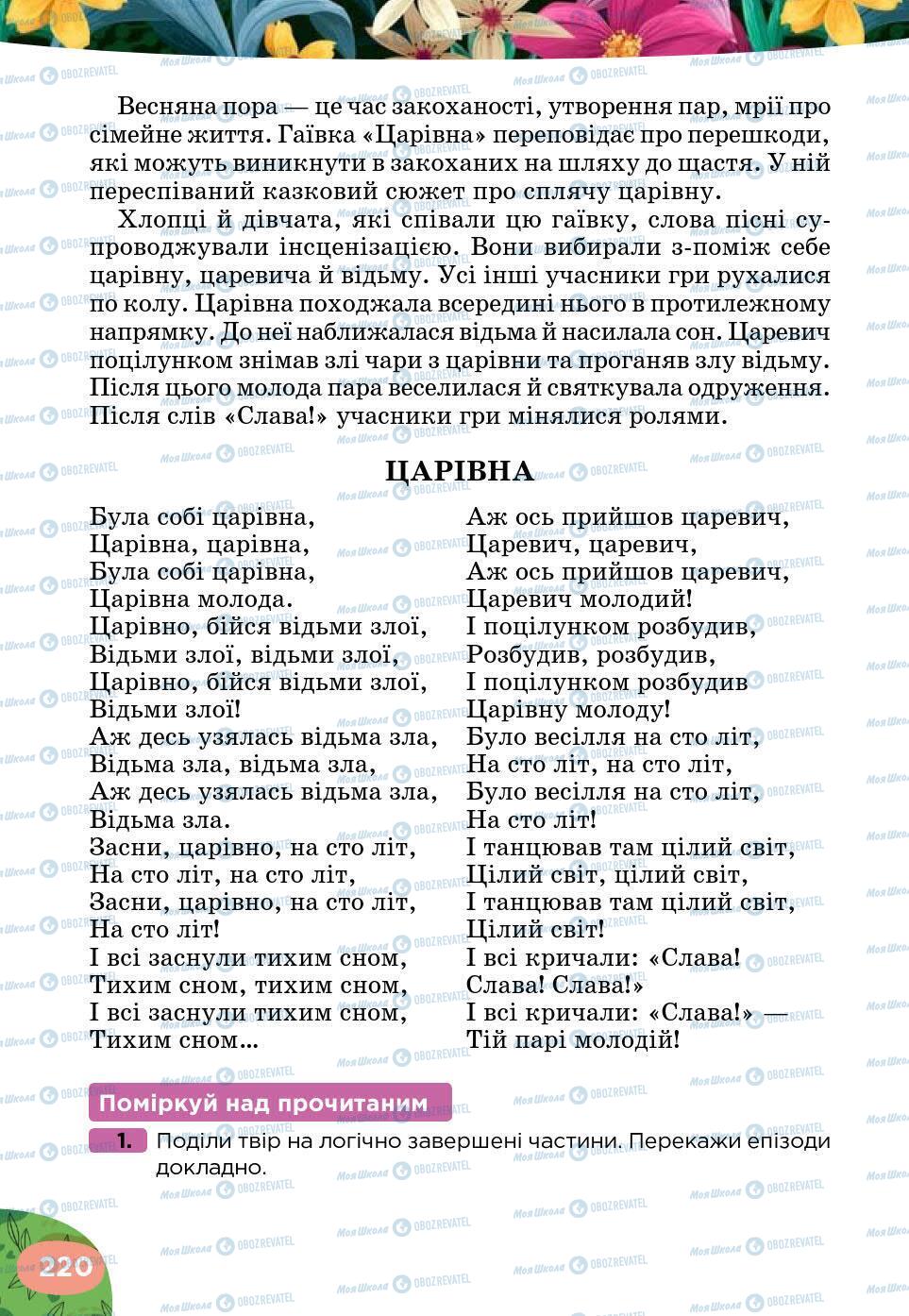 Весняна пора — це час закоханості, утворення пар, мрії про сімейне життя. Гаївка «Царівна» переповідає про перешкоди, які можуть виникнути в закоханих на шляху до щастя. У ній переспіваний казковий сюжет про сплячу царівну.

Хлопці й дівчата, які співали цю гаївку, слова пісні супроводжували інсценізацією. Вони вибирали з-поміж себе царівну, царевича й відьму. Усі інші учасники гри рухалися по колу. Царівна походжала всередині нього в протилежному напрямку. До неї наближалася відьма й насилала сон. Царевич поцілунком знімав злі чари з царівни та проганяв злу відьму. Після цього молода пара веселилася й святкувала одруження. Після слів «Слава!» учасники гри мінялися ролями.

ЦАРІВНА

Була собі царівна,
Царівна, царівна,
Була собі царівна,
Царівна молода.
Царівно, бійся відьми злої,
Відьми злої, відьми злої,
Царівно, бійся відьми злої,
Відьми злої!
Аж десь узялась відьма зла,
Відьма зла, відьма зла,
Аж десь узялась відьма зла,
Відьма зла.
Засни, царівно, на сто літ,
На сто літ, на сто літ,
Засни, царівно, на сто літ,
На сто літ!
І всі заснули тихим сном,
Тихим сном, тихим сном,
І всі заснули тихим сном,
Тихим сном...

Аж ось прийшов царевич,
Царевич, царевич,
Аж ось прийшов царевич,
Царевич молодий!
І поцілунком розбудив,
Розбудив, розбудив,
І поцілунком розбудив
Царівну молоду!
Було весілля на сто літ,
На сто літ, на сто літ,
Було весілля на сто літ,
На сто літ!
І танцював там цілий світ,
Цілий світ, цілий світ,
І танцював там цілий світ,
Цілий світ!
І всі кричали: «Слава!
Слава! Слава!»
І всі кричали: «Слава!» —
Тій парі молодій!

Поміркуй над прочитаним

1. Поділи твір на логічно завершені частини. Перекажи епізоди докладно.

220